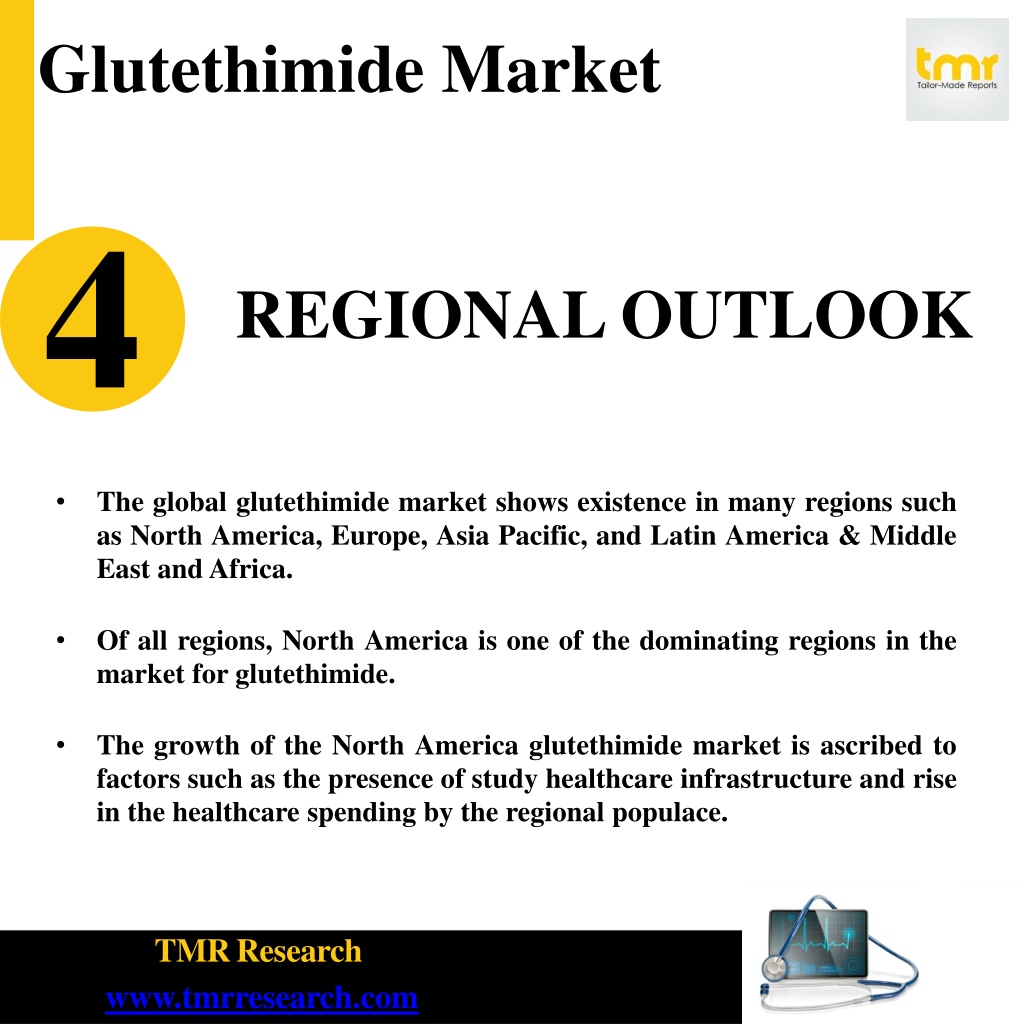 Glutethimide Market

tmr
Tailor-Made Reports

4

REGIONAL OUTLOOK

• The global glutethimide market shows existence in many regions such as North America, Europe, Asia Pacific, and Latin America & Middle East and Africa.

• Of all regions, North America is one of the dominating regions in the market for glutethimide.

• The growth of the North America glutethimide market is ascribed to factors such as the presence of study healthcare infrastructure and rise in the healthcare spending by the regional populace.

TMR Research
www.tmrresearch.com